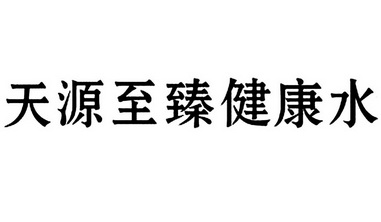 天源至臻健康水